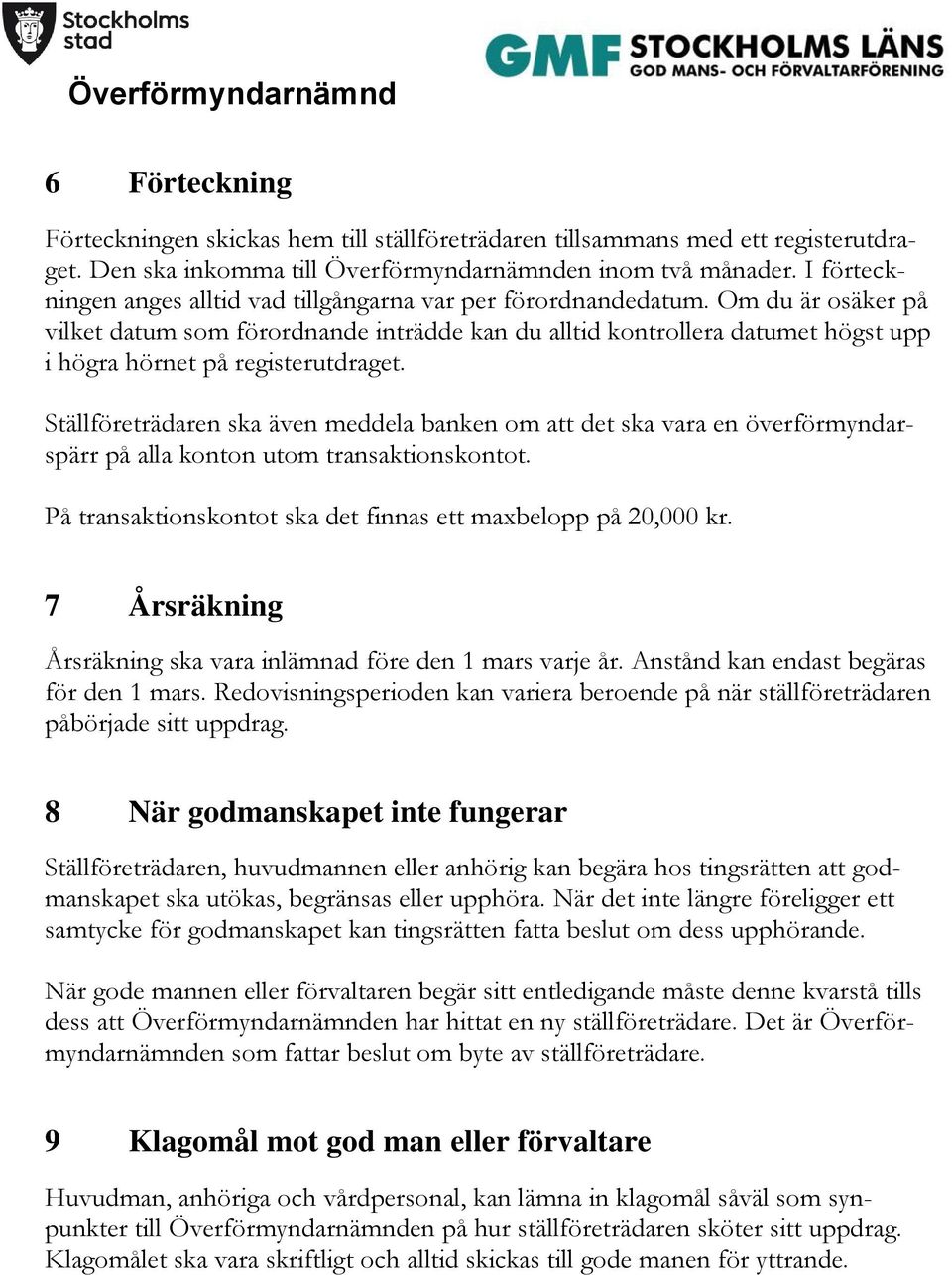 Stockholms stad

GMF STOCKHOLMS LÄNS GOD MANS- OCH FÖRVALTARFÖRENING

Överförmyndarnämnd

6 Förteckning

Förteckningen skickas hem till ställföreträdaren tillsammans med ett registerutdraget. Den ska inkomma till Överförmyndarnämnden inom två månader. I förteckningen anges alltid vad tillgångarna var per förordnandedatum. Om du är osäker på vilket datum som förordnande inträdde kan du alltid kontrollera datumet högst upp i högra hörnet på registerutdraget.

Ställföreträdaren ska även meddela banken om att det ska vara en överförmyndarspärr på alla konton utom transaktionskontot.

På transaktionskontot ska det finnas ett maxbelopp på 20,000 kr.

7 Årsräkning

Årsräkning ska vara inlämnad före den 1 mars varje år. Anstånd kan endast begäras för den 1 mars. Redovisningsperioden kan variera beroende på när ställföreträdaren påbörjade sitt uppdrag.

8 När godmanskapet inte fungerar

Ställföreträdaren, huvudmannen eller anhörig kan begära hos tingsrätten att godmanskapet ska utökas, begränsas eller upphöra. När det inte längre föreligger ett samtycke för godmanskapet kan tingsrätten fatta beslut om dess upphörande.

När gode mannen eller förvaltaren begär sitt entledigande måste denne kvarstå tills dess att Överförmyndarnämnden har hittat en ny ställföreträdare. Det är Överförmyndarnämnden som fattar beslut om byte av ställföreträdare.

9 Klagomål mot god man eller förvaltare

Huvudman, anhöriga och vårdpersonal, kan lämna in klagomål såväl som synpunkter till Överförmyndarnämnden på hur ställföreträdaren sköter sitt uppdrag. Klagomålet ska vara skriftligt och alltid skickas till gode manen för yttrande.